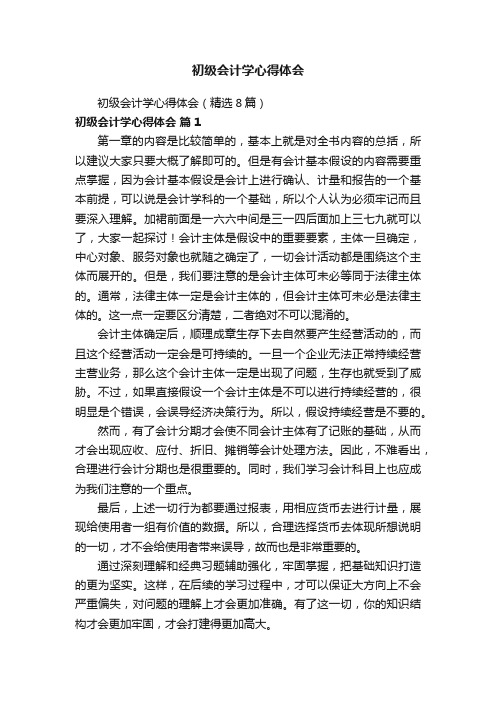 初级会计学心得体会

初级会计学心得体会（精选8篇）

初级会计学心得体会 篇1

第一章的内容是比较简单的，基本上就是对全书内容的总括，所以建议大家只要大概了解即可的。但是有会计基本假设的内容需要重点掌握，因为会计基本假设是会计上进行确认、计量和报告的一个基本前提，可以说是会计学科的一个基础，所以个人认为必须牢记而且要深入理解。加裙前面是一六六中间是三一四后面加上三七九就可以了，大家一起探讨！会计主体是假设中的重要要素，主体一旦确定，中心对象、服务对象也就随之确定了，一切会计活动都是围绕这个主体而展开的。但是，我们要注意的是会计主体可未必等同于法律主体的。通常，法律主体一定是会计主体的，但会计主体可未必是法律主体的。这一点一定要区分清楚，二者绝对不可以混淆的。

会计主体确定后，顺理成章生存下去自然要产生经营活动的，而且这个经营活动一定会是可持续的。一旦一个企业无法正常持续经营主营业务，那么这个会计主体一定是出现了问题，生存也就受到了威胁。不过，如果直接假设一个会计主体是不可以进行持续经营的，很明显是个错误，会误导经济决策行为。所以，假设持续经营是不要的。

然而，有了会计分期才会使不同会计主体有了记账的基础，从而才会出现应收、应付、折旧、摊销等会计处理方法。因此，不难看出，合理进行会计分期也是很重要的。同时，我们学习会计科目上也应成为我们注意的一个重点。

最后，上述一切行为都要通过报表，用相应货币去进行计量，展现给使用者一组有价值的数据。所以，合理选择货币去体现所想说明的一切，才不会给使用者带来误导，故而也是非常重要的。

通过深刻理解和经典习题辅助强化，牢固掌握，把基础知识打造的更为坚实。这样，在后续的学习过程中，才可以保证大方向上不会严重偏失，对问题的理解上才会更加准确。有了这一切，你的知识结构才会更加牢固，才会打建得更加高大。